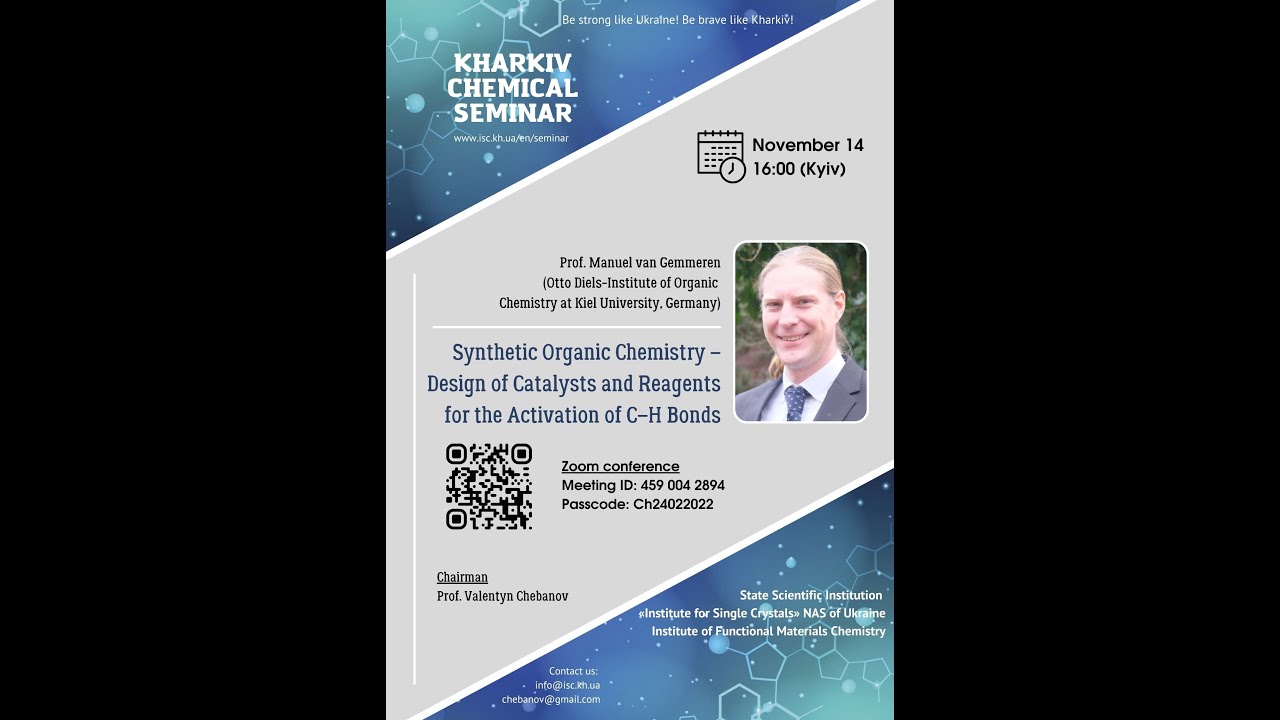 Be strong like Ukraine! Be brave like Kharkiv!

KHARKIV CHEMICAL SEMINAR
www.isc.kh.ua/en/seminar

November 14
16:00 (Kyiv)

Prof. Manuel van Gemmeren
(Otto Diels-Institute of Organic Chemistry at Kiel University, Germany)

Synthetic Organic Chemistry – Design of Catalysts and Reagents for the Activation of C–H Bonds

Zoom conference
Meeting ID: 459 004 2894
Passcode: Ch24022022

Chairman
Prof. Valentyn Chebanov

State Scientific Institution
«Institute for Single Crystals» NAS of Ukraine
Institute of Functional Materials Chemistry

Contact us:
info@isc.kh.ua
chebanov@gmail.com